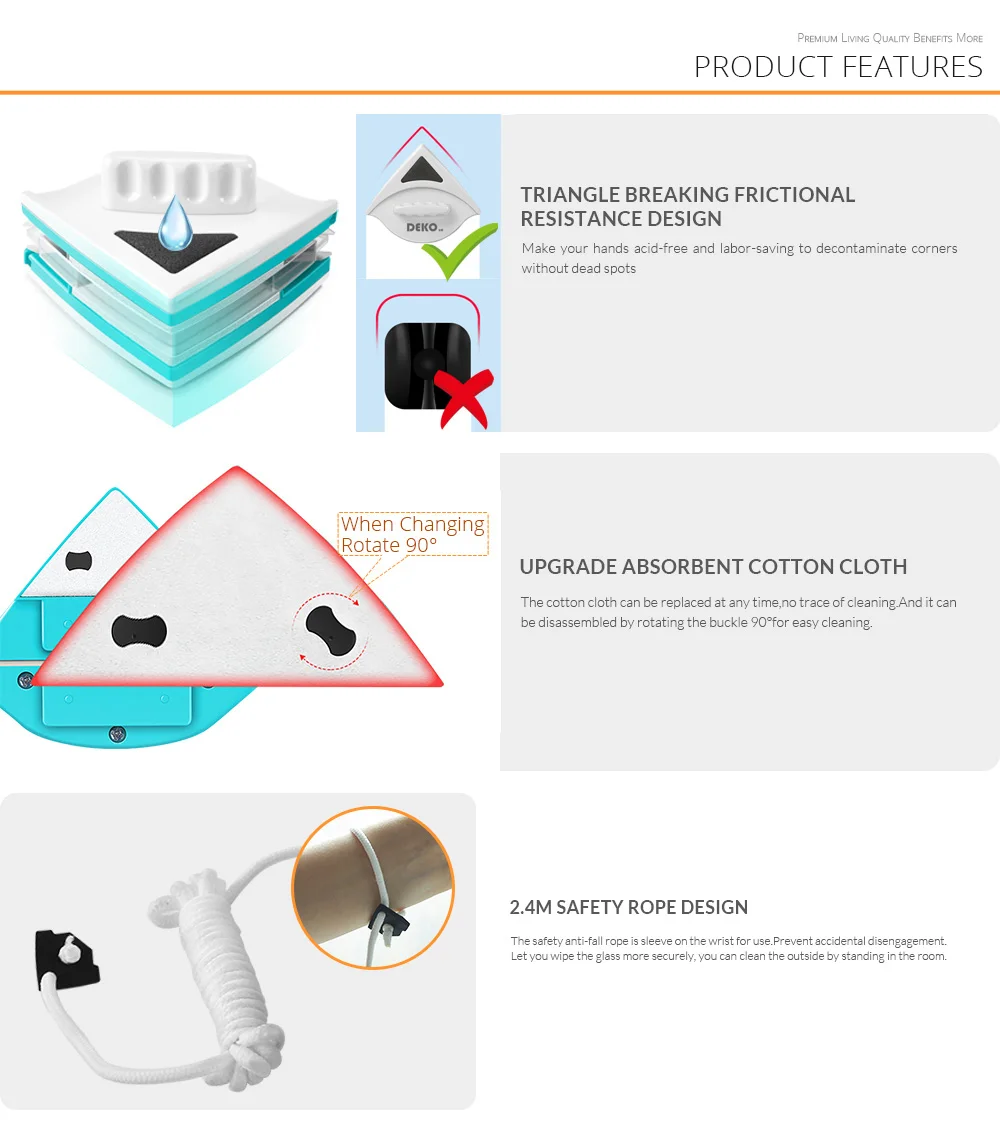 Premium Living Quality Benefits More
PRODUCT FEATURES

DEKO

TRIANGLE BREAKING FRICTIONAL RESISTANCE DESIGN

Make your hands acid-free and labor-saving to decontaminate corners without dead spots

When Changing Rotate 90°

UPGRADE ABSORBENT COTTON CLOTH

The cotton cloth can be replaced at any time,no trace of cleaning.And it can be disassembled by rotating the buckle 90°for easy cleaning.

2.4M SAFETY ROPE DESIGN

The safety anti-fall rope is sleeve on the wrist for use.Prevent accidental disengagement. Let you wipe the glass more securely, you can clean the outside by standing in the room.